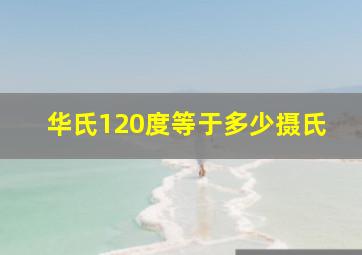 华氏120度等于多少摄氏